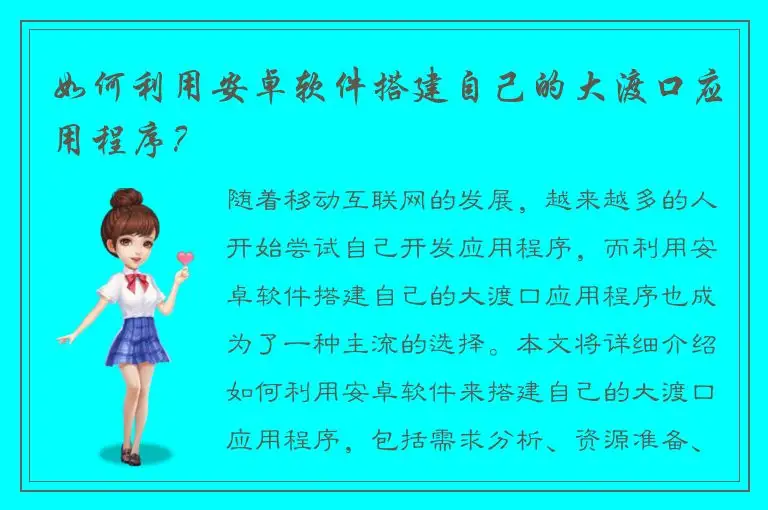 如何利用安卓软件搭建自己的大渡口应用程序？

随着移动互联网的发展，越来越多的人开始尝试自己开发应用程序，而利用安卓软件搭建自己的大渡口应用程序也成为了一种主流的选择。本文将详细介绍如何利用安卓软件来搭建自己的大渡口应用程序，包括需求分析、资源准备、